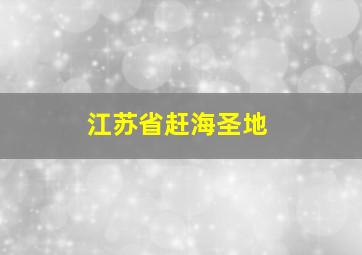 江苏省赶海圣地